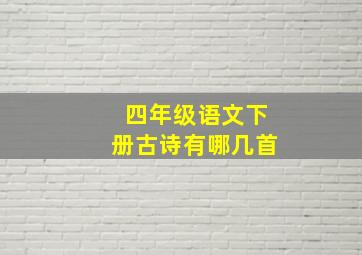 四年级语文下册古诗有哪几首